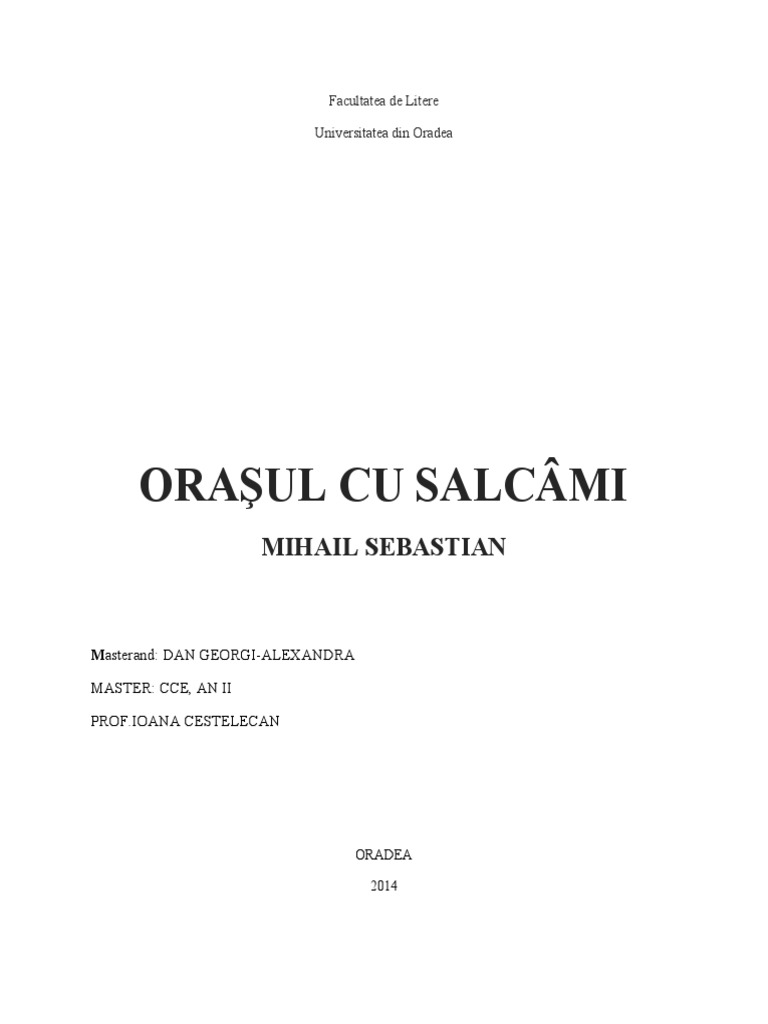 Facultatea de Litere

Universitatea din Oradea

ORAŞUL CU SALCÂMI

MIHAIL SEBASTIAN

Masterand: DAN GEORGI-ALEXANDRA

MASTER: CCE, AN II

PROF IOANA CESTELECAN

ORADEA

2014